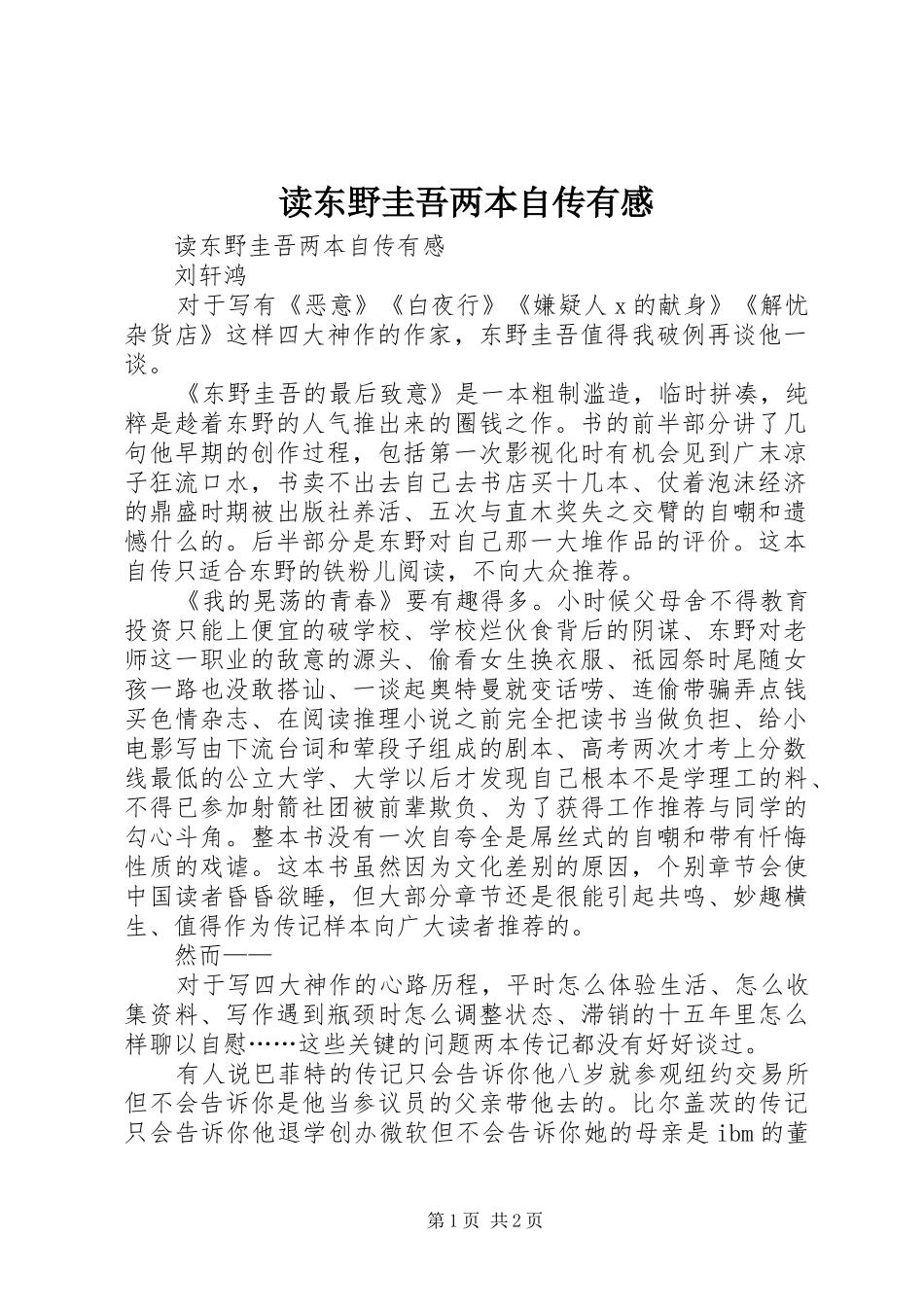 读东野圭吾两本自传有感

读东野圭吾两本自传有感

刘轩鸿

对于写有《恶意》《白夜行》《嫌疑人x的献身》《解忧杂货店》这样四大神作的作家，东野圭吾值得我破例再谈他一谈。

《东野圭吾的最后致意》是一本粗制滥造，临时拼凑，纯粹是趁着东野的人气推出来的圈钱之作。书的前半部分讲了几句他早期的创作过程，包括第一次影视化时有机会见到广末凉子狂流口水，书卖不出去自己去书店买十几本、仗着泡沫经济的鼎盛时期被出版社养活、五次与直木奖失之交臂的自嘲和遗憾什么的。后半部分是东野对自己那一大堆作品的评价。这本自传只适合东野的铁粉儿阅读，不向大众推荐。

《我的晃荡的青春》要有趣得多。小时候父母舍不得教育投资只能上便宜的破学校、学校烂伙食背后的阴谋、东野对老师这一职业的敌意的源头、偷看女生换衣服、祇园祭时尾随女孩一路也没敢搭讪、一谈起奥特曼就变话唠、连偷带骗弄点钱买色情杂志、在阅读推理小说之前完全把读书当做负担、给小电影写由下流台词和荤段子组成的剧本、高考两次才考上分数线最低的公立大学、大学以后才发现自己根本不是学理工的料、不得已参加射箭社团被前辈欺负、为了获得工作推荐与同学的勾心斗角。整本书没有一次自夸全是屌丝式的自嘲和带有忏悔性质的戏谑。这本书虽然因为文化差别的原因，个别章节会使中国读者昏昏欲睡，但大部分章节还是很能引起共鸣、妙趣横生、值得作为传记样本向广大读者推荐的。

然而——

对于写四大神作的心路历程，平时怎么体验生活、怎么收集资料、写作遇到瓶颈时怎么调整状态、滞销的十五年里怎么样聊以自慰……这些关键的问题两本传记都没有好好谈过。

有人说巴菲特的传记只会告诉你他八岁就参观纽约交易所但不会告诉你是他当参议员的父亲带他去的。比尔盖茨的传记只会告诉你他退学创办微软但不会告诉你她的母亲是ibm的董

第1页 共2页